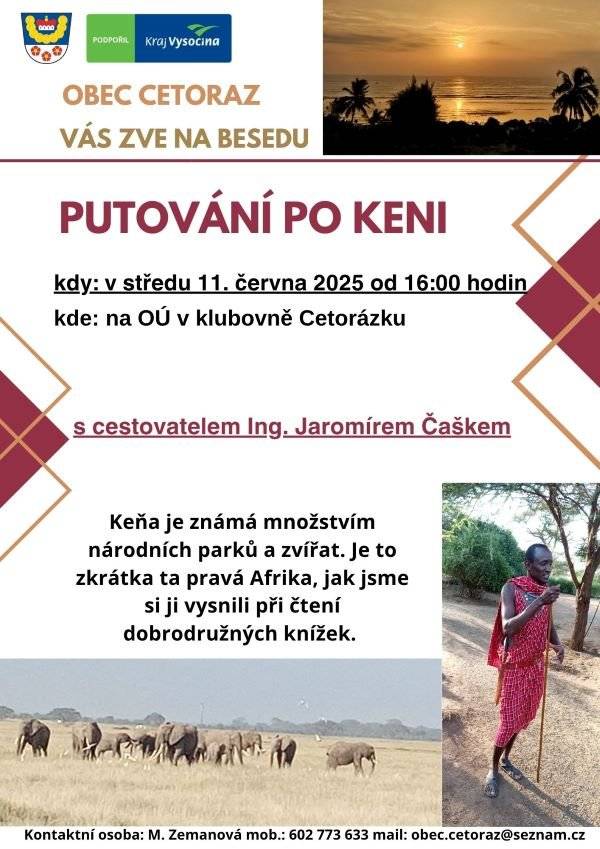 PODPOŘIL Kraj Vysočina

OBEC CETORAZ
VÁS ZVE NA BESEDU

PUTOVÁNÍ PO KENI

kdy: v středu 11. června 2025 od 16:00 hodin
kde: na OÚ v klubovně Cetorázku

s cestovatelem Ing. Jaromírem Čaškem

Keňa je známá množstvím národních parků a zvířat. Je to zkrátka ta pravá Afrika, jak jsme si ji vysnili při čtení dobrodružných knížek.

Kontaktní osoba: M. Zemanová mob.: 602 773 633 mail: obec.cetoraz@seznam.cz